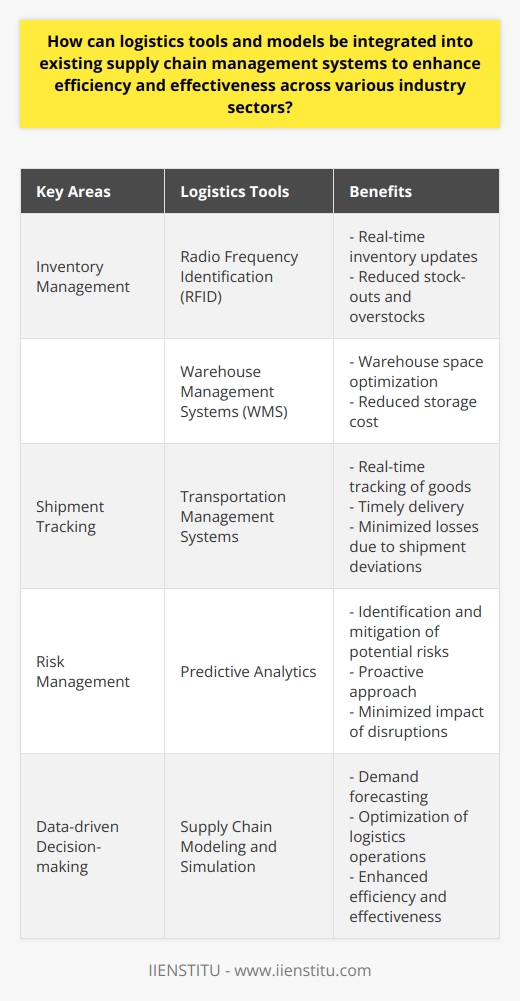 How can logistics tools and models be integrated into existing supply chain management systems to enhance efficiency and effectiveness across various industry sectors?

| Key Areas | Logistics Tools | Benefits |
|---|---|---|
| Inventory Management | Radio Frequency Identification (RFID) | - Real-time inventory updates - Reduced stock-outs and overstocks |
| | Warehouse Management Systems (WMS) | - Warehouse space optimization - Reduced storage cost |
| Shipment Tracking | Transportation Management Systems | - Real-time tracking of goods - Timely delivery - Minimized losses due to shipment deviations |
| Risk Management | Predictive Analytics | - Identification and mitigation of potential risks - Proactive approach - Minimized impact of disruptions |
| Data-driven Decision-making | Supply Chain Modeling and Simulation | - Demand forecasting - Optimization of logistics operations - Enhanced efficiency and effectiveness |

IIENSTITU - www.iienstitu.com